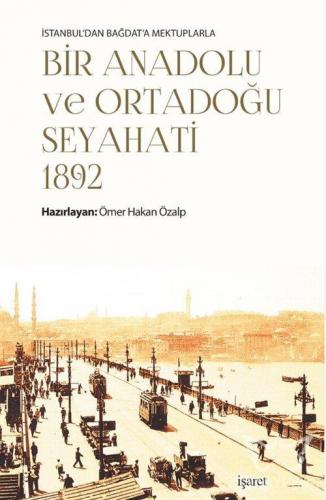 İSTANBUL'DAN BAĞDAT'A MEKTUPLARLA

BİR ANADOLU ve ORTADOĞU SEYAHATİ 1892

Hazırlayan: Ömer Hakan Özalp

işaret